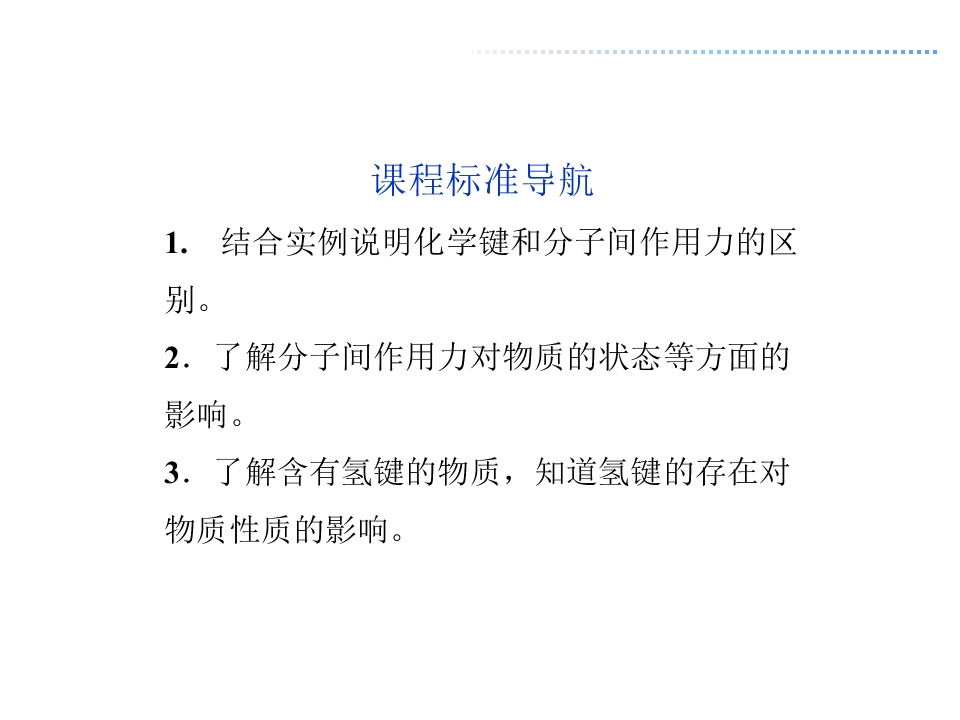 课程标准导航

1.结合实例说明化学键和分子间作用力的区别。

2.了解分子间作用力对物质的状态等方面的影响。

3.了解含有氢键的物质，知道氢键的存在对物质性质的影响。